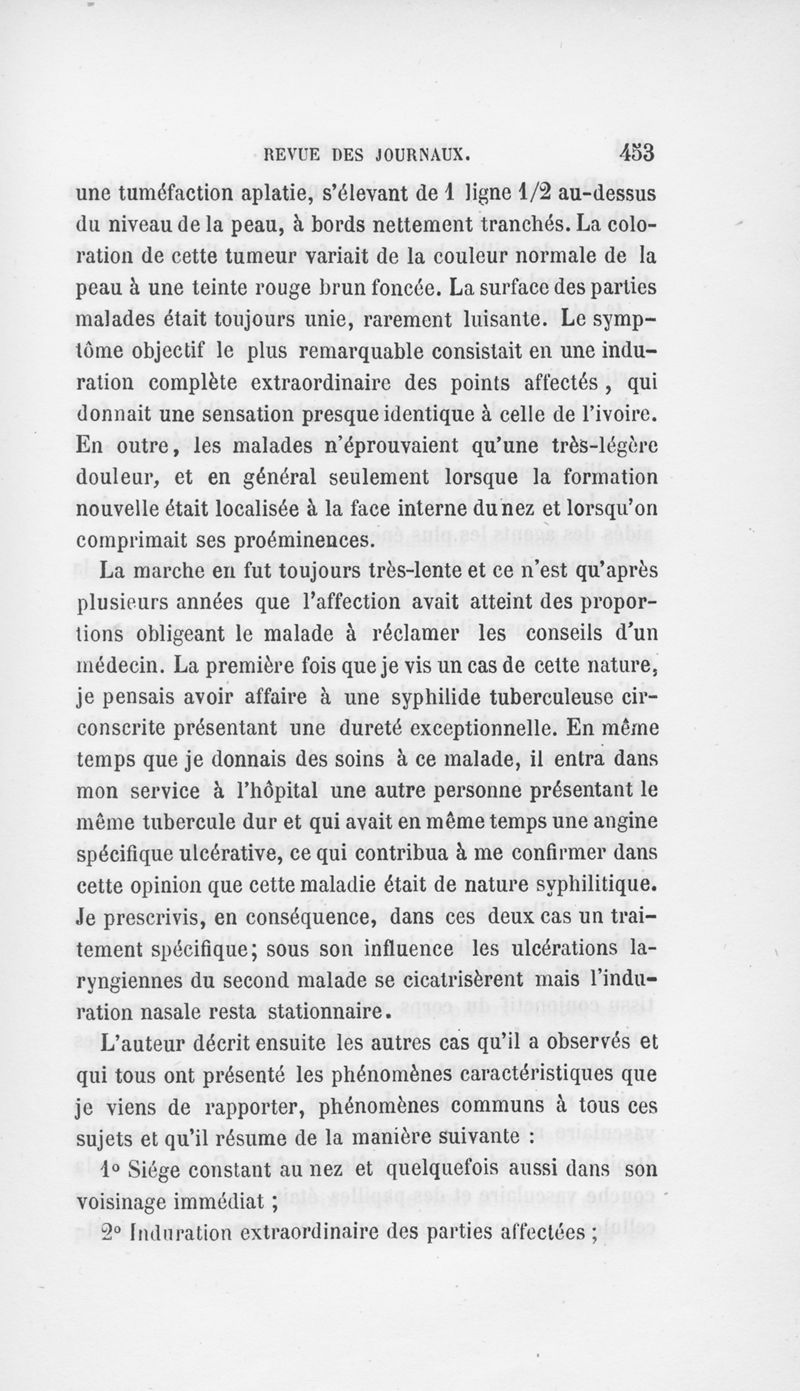 REVUE DES JOURNAUX. 453

une tuméfaction aplatie, s'élevant de 1 ligne 1/2 au-dessus du niveau de la peau, à bords nettement tranchés. La coloration de cette tumeur variait de la couleur normale de la peau à une teinte rouge brun foncée. La surface des parties malades était toujours unie, rarement luisante. Le symptôme objectif le plus remarquable consistait en une induration complète extraordinaire des points affectés, qui donnait une sensation presque identique à celle de l'ivoire. En outre, les malades n'éprouvaient qu'une très-légère douleur, et en général seulement lorsque la formation nouvelle était localisée à la face interne du nez et lorsqu'on comprimait ses proéminences.

La marche en fut toujours très-lente et ce n'est qu'après plusieurs années que l'affection avait atteint des proportions obligeant le malade à réclamer les conseils d'un médecin. La première fois que je vis un cas de cette nature, je pensais avoir affaire à une syphilide tuberculeuse circonscrite présentant une dureté exceptionnelle. En même temps que je donnais des soins à ce malade, il entra dans mon service à l'hôpital une autre personne présentant le même tubercule dur et qui avait en même temps une angine spécifique ulcérative, ce qui contribua à me confirmer dans cette opinion que cette maladie était de nature syphilitique. Je prescrivis, en conséquence, dans ces deux cas un traitement spécifique; sous son influence les ulcérations laryngiennes du second malade se cicatrisèrent mais l'induration nasale resta stationnaire.

L'auteur décrit ensuite les autres cas qu'il a observés et qui tous ont présenté les phénomènes caractéristiques que je viens de rapporter, phénomènes communs à tous ces sujets et qu'il résume de la manière suivante :

1° Siége constant au nez et quelquefois aussi dans son voisinage immédiat ;

2° Induration extraordinaire des parties affectées ;